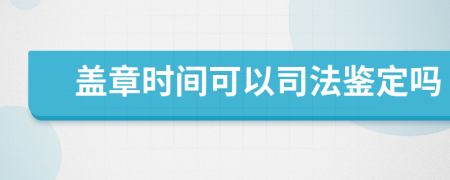 盖章时间可以司法鉴定吗